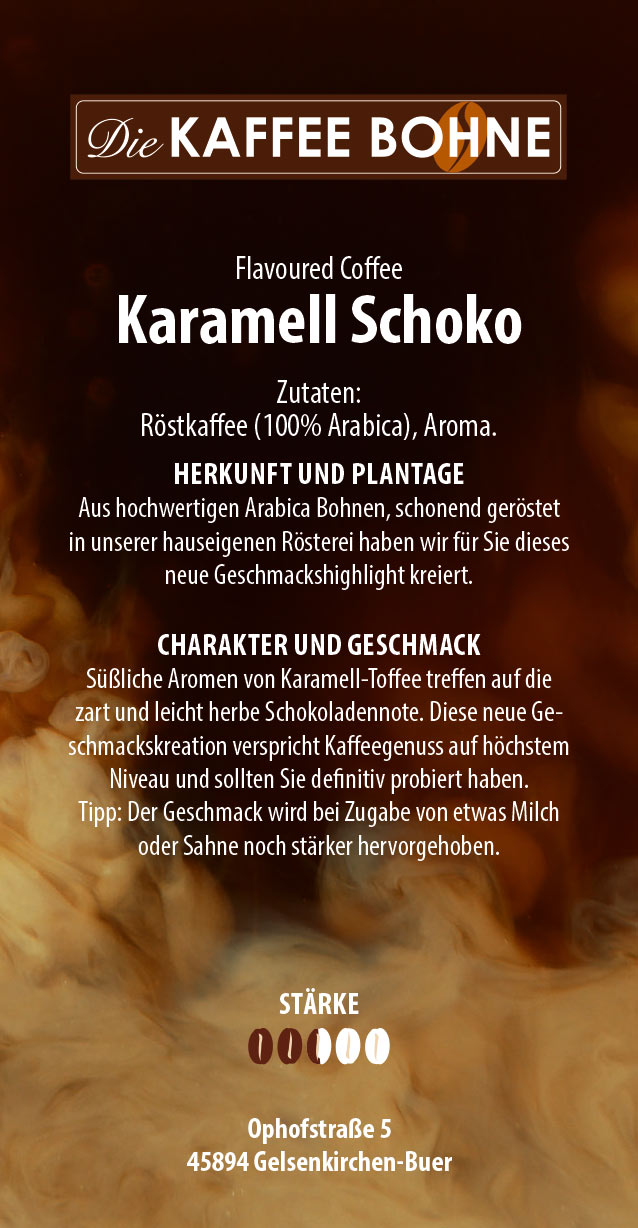 Die KAFFEE BOHNE

Flavoured Coffee
Karamell Schoko

Zutaten:
Röstkaffee (100% Arabica), Aroma.

HERKUNFT UND PLANTAGE
Aus hochwertigen Arabica Bohnen, schonend geröstet in unserer hauseigenen Rösterei haben wir für Sie dieses neue Geschmackshighlight kreiert.

CHARAKTER UND GESCHMACK
Süßliche Aromen von Karamell-Toffee treffen auf die zart und leicht herbe Schokoladennote. Diese neue Geschmackskreation verspricht Kaffeegenuss auf höchstem Niveau und sollten Sie definitiv probiert haben.
Tipp: Der Geschmack wird bei Zugabe von etwas Milch oder Sahne noch stärker hervorgehoben.

STÄRKE

Ophofstraße 5
45894 Gelsenkirchen-Buer